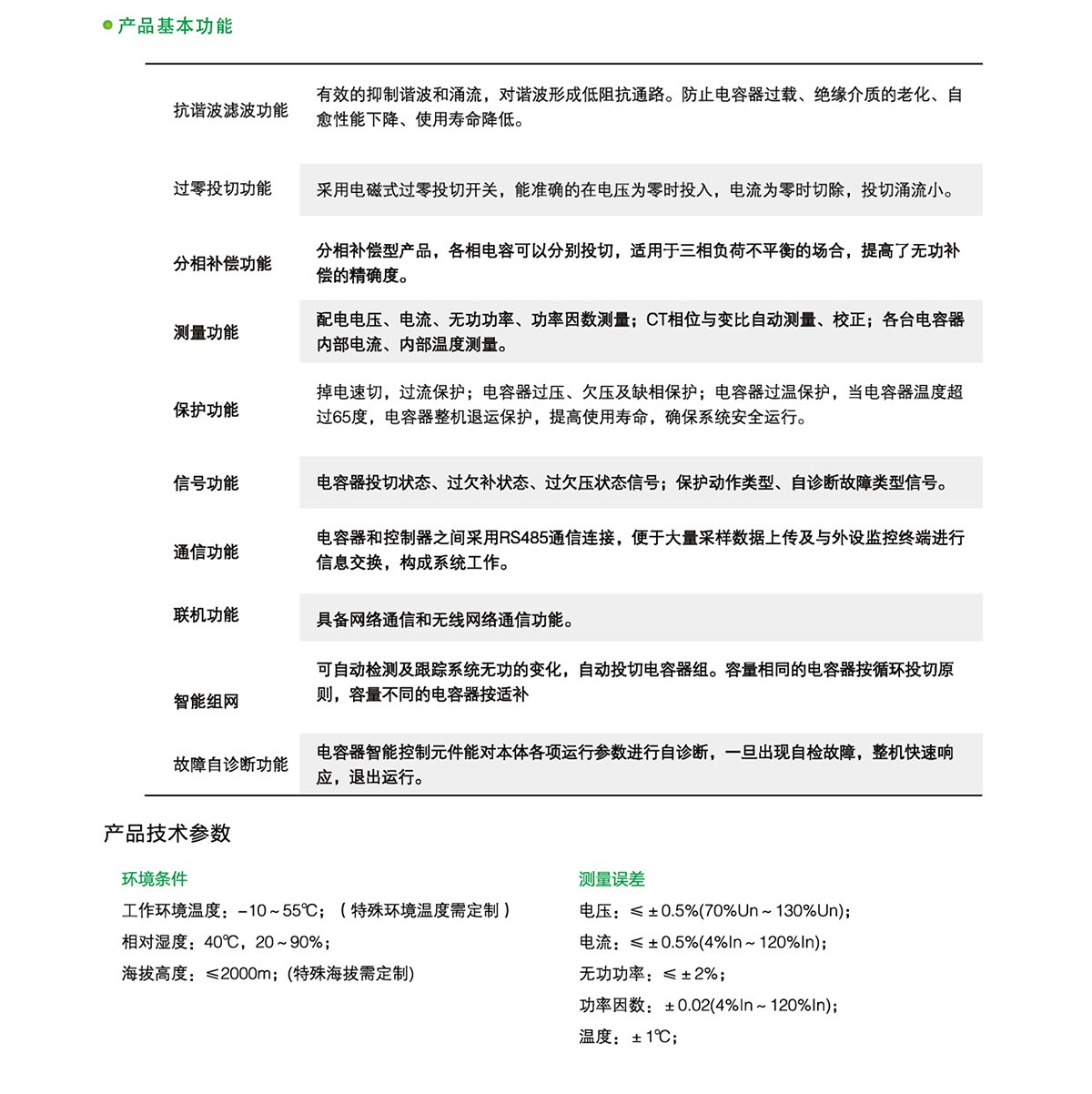 • 产品基本功能

| 抗谐波滤波功能 | 有效的抑制谐波和涌流，对谐波形成低阻抗通路。防止电容器过载、绝缘介质的老化、自愈性能下降、使用寿命降低。 |
|---|---|
| 过零投切功能 | 采用电磁式过零投切开关，能准确的在电压为零时投入，电流为零时切除，投切涌流小。 |
| 分相补偿功能 | 分相补偿型产品，各相电容可以分别投切，适用于三相负荷不平衡的场合，提高了无功补偿的精确度。 |
| 测量功能 | 配电电压、电流、无功功率、功率因数测量；CT相位与变比自动测量、校正；各台电容器内部电流、内部温度测量。 |
| 保护功能 | 掉电速切，过流保护；电容器过压、欠压及缺相保护；电容器过温保护，当电容器温度超过65度，电容器整机退运保护，提高使用寿命，确保系统安全运行。 |
| 信号功能 | 电容器投切状态、过欠补状态、过欠压状态信号；保护动作类型、自诊断故障类型信号。 |
| 通信功能 | 电容器和控制器之间采用RS485通信连接，便于大量采样数据上传及与外设监控终端进行信息交换，构成系统工作。 |
| 联机功能 | 具备网络通信和无线网络通信功能。 |
| 智能组网 | 可自动检测及跟踪系统无功的变化，自动投切电容器组。容量相同的电容器按循环投切原则，容量不同的电容器按适补 |
| 故障自诊断功能 | 电容器智能控制元件能对本体各项运行参数进行自诊断，一旦出现自检故障，整机快速响应，退出运行。 |

产品技术参数

环境条件
工作环境温度：-10～55℃；（特殊环境温度需定制）
相对湿度：40℃，20～90%；
海拔高度：≤2000m；(特殊海拔需定制)

测量误差
电压：≤±0.5%(70%Un～130%Un)；
电流：≤±0.5%(4%In～120%In)；
无功功率：≤±2%；
功率因数：±0.02(4%In～120%In)；
温度：±1℃；